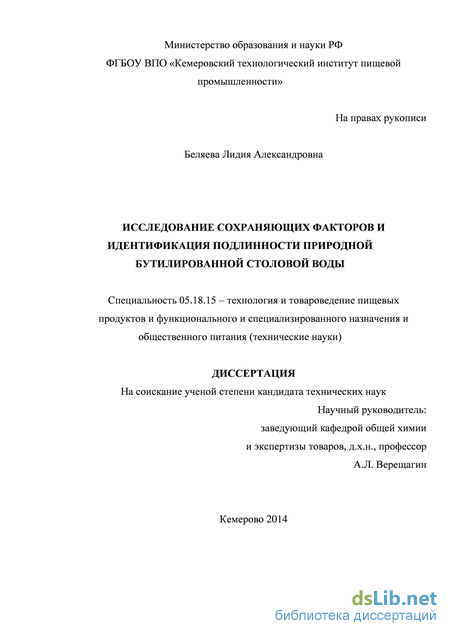 Министерство образования и науки РФ
ФГБОУ ВПО «Кемеровский технологический институт пищевой промышленности»

На правах рукописи

Беляева Лидия Александровна

ИССЛЕДОВАНИЕ СОХРАНЯЮЩИХ ФАКТОРОВ И ИДЕНТИФИКАЦИЯ ПОДЛИННОСТИ ПРИРОДНОЙ БУТИЛИРОВАННОЙ СТОЛОВОЙ ВОДЫ

Специальность 05.18.15 – технология и товароведение пищевых продуктов и функционального и специализированного назначения и общественного питания (технические науки)

ДИССЕРТАЦИЯ
На соискание ученой степени кандидата технических наук

Научный руководитель:
заведующий кафедрой общей химии
и экспертизы товаров, д.х.н., профессор
А.Л. Верещагин

Кемерово 2014

dsLib.net
библиотека диссертаций